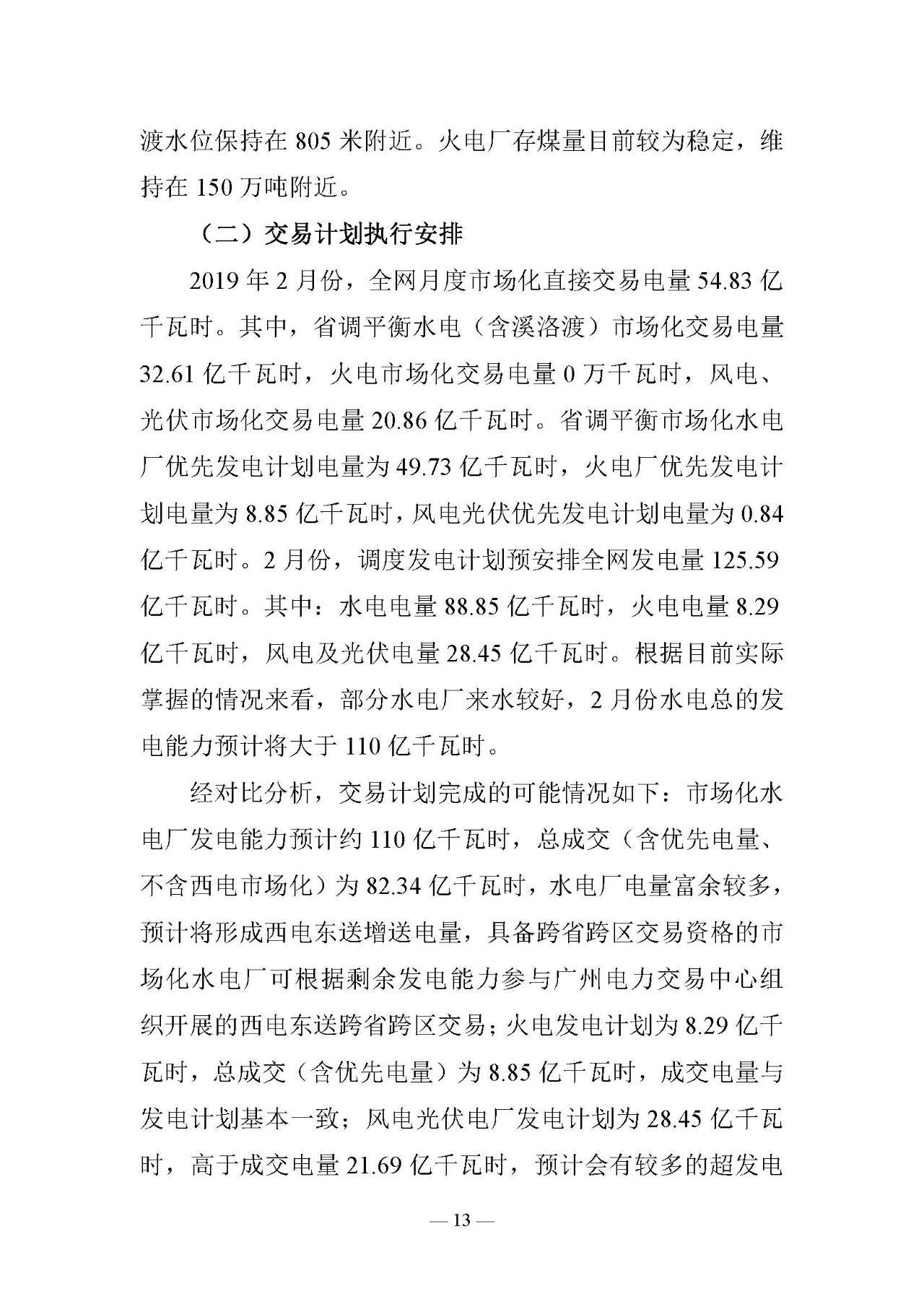 渡水位保持在 805 米附近。火电厂存煤量目前较为稳定，维持在 150 万吨附近。

（二）交易计划执行安排

2019 年 2 月份，全网月度市场化直接交易电量 54.83 亿千瓦时。其中，省调平衡水电（含溪洛渡）市场化交易电量 32.61 亿千瓦时，火电市场化交易电量 0 万千瓦时，风电、光伏市场化交易电量 20.86 亿千瓦时。省调平衡市场化水电厂优先发电计划电量为 49.73 亿千瓦时，火电厂优先发电计划电量为 8.85 亿千瓦时，风电光伏优先发电计划电量为 0.84 亿千瓦时。2 月份，调度发电计划预安排全网发电量 125.59 亿千瓦时。其中：水电电量 88.85 亿千瓦时，火电电量 8.29 亿千瓦时，风电及光伏电量 28.45 亿千瓦时。根据目前实际掌握的情况来看，部分水电厂来水较好，2 月份水电总的发电能力预计将大于 110 亿千瓦时。

经对比分析，交易计划完成的可能情况如下：市场化水电厂发电能力预计约 110 亿千瓦时，总成交（含优先电量、不含西电市场化）为 82.34 亿千瓦时，水电厂电量富余较多，预计将形成西电东送增送电量，具备跨省跨区交易资格的市场化水电厂可根据剩余发电能力参与广州电力交易中心组织开展的西电东送跨省跨区交易；火电发电计划为 8.29 亿千瓦时，总成交（含优先电量）为 8.85 亿千瓦时，成交电量与发电计划基本一致；风电光伏电厂发电计划为 28.45 亿千瓦时，高于成交电量 21.69 亿千瓦时，预计会有较多的超发电

— 13 —